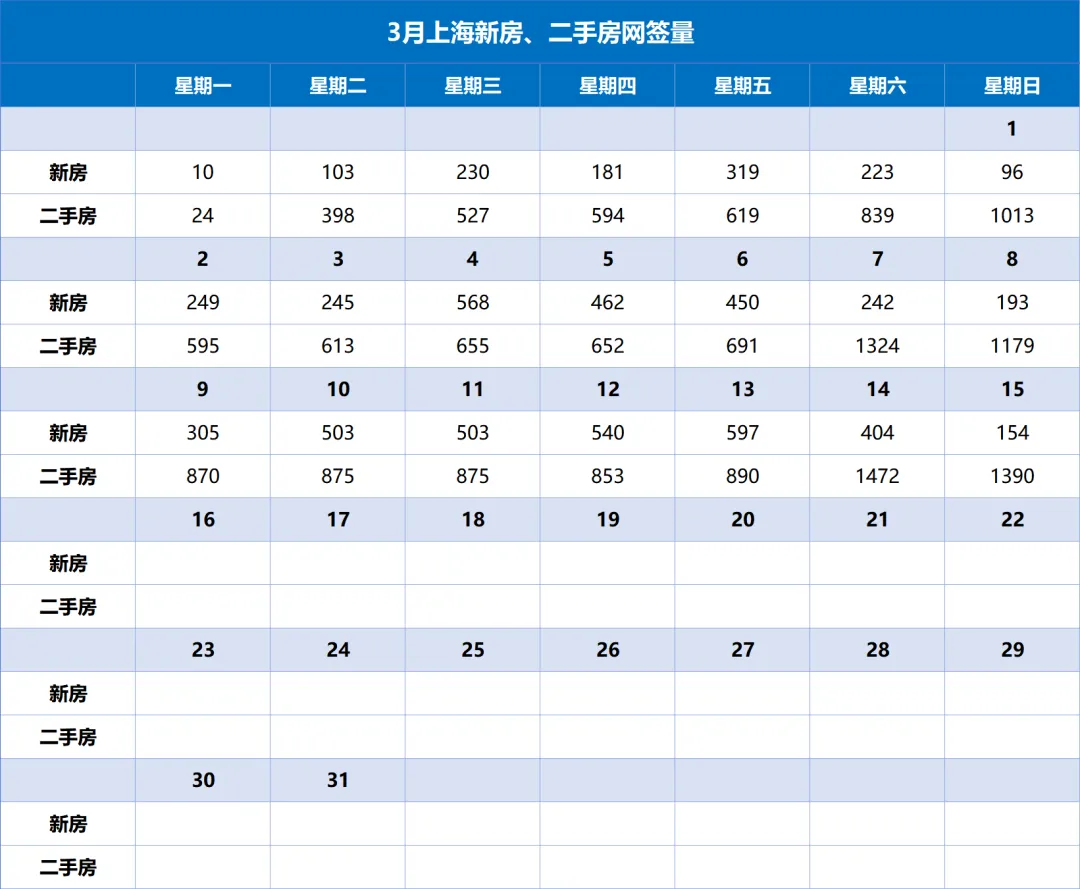 3月上海新房、二手房网签量

| | 星期一 | 星期二 | 星期三 | 星期四 | 星期五 | 星期六 | 星期日 |
|---|---|---|---|---|---|---|---|
| | | | | | | | 1 |
| 新房 | 10 | 103 | 230 | 181 | 319 | 223 | 96 |
| 二手房 | 24 | 398 | 527 | 594 | 619 | 839 | 1013 |
| | 2 | 3 | 4 | 5 | 6 | 7 | 8 |
| 新房 | 249 | 245 | 568 | 462 | 450 | 242 | 193 |
| 二手房 | 595 | 613 | 655 | 652 | 691 | 1324 | 1179 |
| | 9 | 10 | 11 | 12 | 13 | 14 | 15 |
| 新房 | 305 | 503 | 503 | 540 | 597 | 404 | 154 |
| 二手房 | 870 | 875 | 875 | 853 | 890 | 1472 | 1390 |
| | 16 | 17 | 18 | 19 | 20 | 21 | 22 |
| 新房 | | | | | | | |
| 二手房 | | | | | | | |
| | 23 | 24 | 25 | 26 | 27 | 28 | 29 |
| 新房 | | | | | | | |
| 二手房 | | | | | | | |
| | 30 | 31 | | | | | |
| 新房 | | | | | | | |
| 二手房 | | | | | | | |